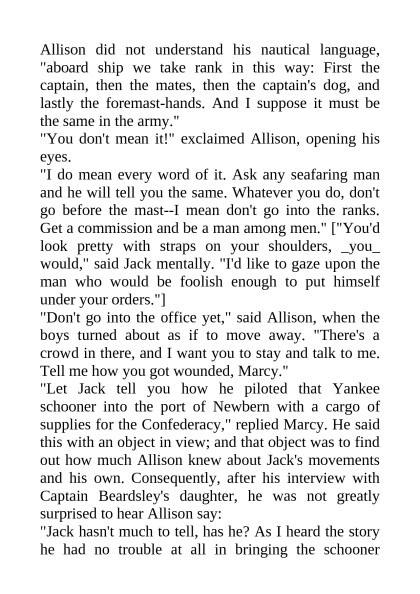 Allison did not understand his nautical language, "aboard ship we take rank in this way: First the captain, then the mates, then the captain's dog, and lastly the foremast-hands. And I suppose it must be the same in the army."
"You don't mean it!" exclaimed Allison, opening his eyes.
"I do mean every word of it. Ask any seafaring man and he will tell you the same. Whatever you do, don't go before the mast--I mean don't go into the ranks. Get a commission and be a man among men." ["You'd look pretty with straps on your shoulders, _you_ would," said Jack mentally. "I'd like to gaze upon the man who would be foolish enough to put himself under your orders."]
"Don't go into the office yet," said Allison, when the boys turned about as if to move away. "There's a crowd in there, and I want you to stay and talk to me. Tell me how you got wounded, Marcy."
"Let Jack tell you how he piloted that Yankee schooner into the port of Newbern with a cargo of supplies for the Confederacy," replied Marcy. He said this with an object in view; and that object was to find out how much Allison knew about Jack's movements and his own. Consequently, after his interview with Captain Beardsley's daughter, he was not greatly surprised to hear Allison say:
"Jack hasn't much to tell, has he? As I heard the story he had no trouble at all in bringing the schooner